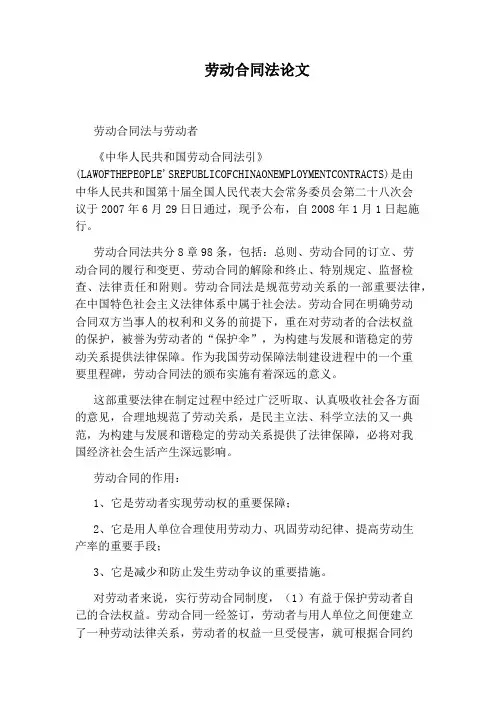 劳动合同法论文

劳动合同法与劳动者

《中华人民共和国劳动合同法引》(LAWOFTHEPEOPLE'SREPUBLICOFCHINAONEMPLOYMENTCONTRACTS)是由中华人民共和国第十届全国人民代表大会常务委员会第二十八次会议于2007年6月29日日通过，现予公布，自2008年1月1日起施行。

劳动合同法共分8章98条，包括：总则、劳动合同的订立、劳动合同的履行和变更、劳动合同的解除和终止、特别规定、监督检查、法律责任和附则。劳动合同法是规范劳动关系的一部重要法律，在中国特色社会主义法律体系中属于社会法。劳动合同在明确劳动合同双方当事人的权利和义务的前提下，重在对劳动者的合法权益的保护，被誉为劳动者的“保护伞”，为构建与发展和谐稳定的劳动关系提供法律保障。作为我国劳动保障法制建设进程中的一个重要里程碑，劳动合同法的颁布实施有着深远的意义。

这部重要法律在制定过程中经过广泛听取、认真吸收社会各方面的意见，合理地规范了劳动关系，是民主立法、科学立法的又一典范，为构建与发展和谐稳定的劳动关系提供了法律保障，必将对我国经济社会生活产生深远影响。

劳动合同的作用：

1、它是劳动者实现劳动权的重要保障；

2、它是用人单位合理使用劳动力、巩固劳动纪律、提高劳动生产率的重要手段；

3、它是减少和防止发生劳动争议的重要措施。

对劳动者来说，实行劳动合同制度，（1）有益于保护劳动者自己的合法权益。劳动合同一经签订，劳动者与用人单位之间便建立了一种劳动法律关系，劳动者的权益一旦受侵害，就可根据合同约